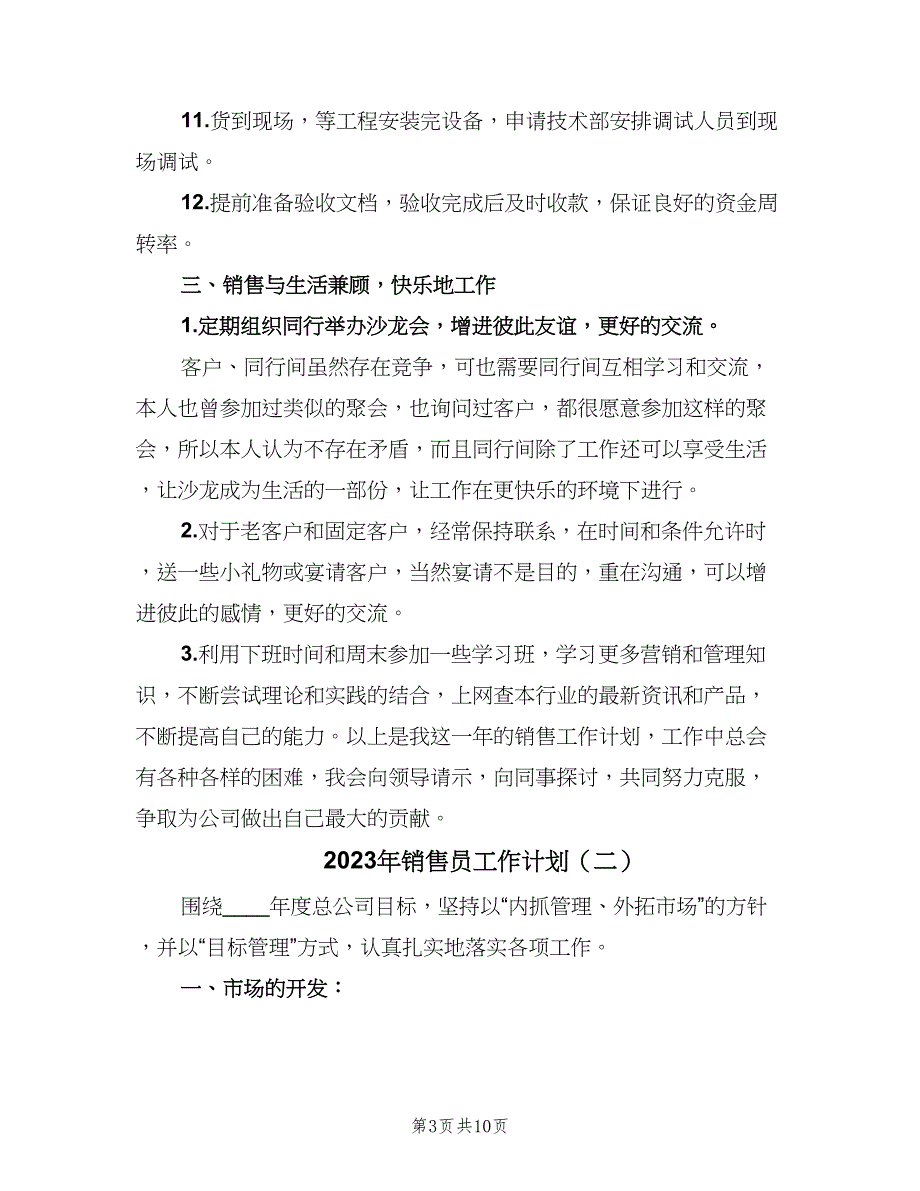 11.货到现场，等工程安装完设备，申请技术部安排调试人员到现场调试。

12.提前准备验收文档，验收完成后及时收款，保证良好的资金周转率。

三、销售与生活兼顾，快乐地工作

1.定期组织同行举办沙龙会，增进彼此友谊，更好的交流。

客户、同行间虽然存在竞争，可也需要同行间互相学习和交流，本人也曾参加过类似的聚会，也询问过客户，都很愿意参加这样的聚会，所以本人认为不存在矛盾，而且同行间除了工作还可以享受生活，让沙龙成为生活的一部份，让工作在更快乐的环境下进行。

2.对于老客户和固定客户，经常保持联系，在时间和条件允许时，送一些小礼物或宴请客户，当然宴请不是目的，重在沟通，可以增进彼此的感情，更好的交流。

3.利用下班时间和周末参加一些学习班，学习更多营销和管理知识，不断尝试理论和实践的结合，上网查本行业的最新资讯和产品，不断提高自己的能力。以上是我这一年的销售工作计划，工作中总会有各种各样的困难，我会向领导请示，向同事探讨，共同努力克服，争取为公司做出自己最大的贡献。

2023年销售员工作计划（二）

围绕____年度总公司目标，坚持以“内抓管理、外拓市场”的方针，并以“目标管理”方式，认真扎实地落实各项工作。

一、市场的开发：

第3页 共10页